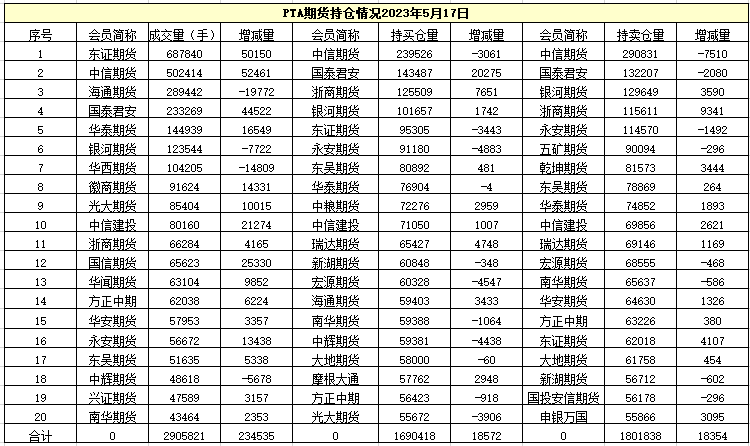 PTA期货持仓情况2023年5月17日

| 序号 | 会员简称 | 成交量（手） | 增减量 | 会员简称 | 持买仓量 | 增减量 | 会员简称 | 持卖仓量 | 增减量 |
|---|---|---|---|---|---|---|---|---|---|
| 1 | 东证期货 | 687840 | 50150 | 中信期货 | 239526 | -3061 | 中信期货 | 290831 | -7510 |
| 2 | 中信期货 | 502414 | 52461 | 国泰君安 | 143487 | 20275 | 国泰君安 | 132207 | -2080 |
| 3 | 海通期货 | 289442 | -19772 | 浙商期货 | 125509 | 7651 | 银河期货 | 129649 | 3590 |
| 4 | 国泰君安 | 233269 | 44522 | 银河期货 | 101657 | 1742 | 浙商期货 | 115611 | 9341 |
| 5 | 华泰期货 | 144939 | 16549 | 东证期货 | 95305 | -3443 | 永安期货 | 114570 | -1492 |
| 6 | 银河期货 | 123544 | -7722 | 永安期货 | 91180 | -4883 | 五矿期货 | 90094 | -296 |
| 7 | 华西期货 | 104205 | -14809 | 东吴期货 | 80892 | 481 | 乾坤期货 | 81573 | 3444 |
| 8 | 徽商期货 | 91624 | 14331 | 华泰期货 | 76904 | -4 | 东吴期货 | 78869 | 264 |
| 9 | 光大期货 | 85404 | 10015 | 中粮期货 | 72276 | 2959 | 华泰期货 | 74852 | 1893 |
| 10 | 中信建投 | 80160 | 21274 | 中信建投 | 71050 | 1007 | 中信建投 | 69856 | 2621 |
| 11 | 浙商期货 | 66284 | 4165 | 瑞达期货 | 65427 | 4748 | 瑞达期货 | 69146 | 1169 |
| 12 | 国信期货 | 65623 | 25330 | 新湖期货 | 60848 | -348 | 宏源期货 | 68555 | -468 |
| 13 | 华闻期货 | 63104 | 9852 | 宏源期货 | 60328 | -4547 | 南华期货 | 65637 | -586 |
| 14 | 方正中期 | 62038 | 6224 | 海通期货 | 59403 | 3433 | 华安期货 | 64630 | 1326 |
| 15 | 华安期货 | 57953 | 3357 | 南华期货 | 59388 | -1064 | 方正中期 | 63226 | 380 |
| 16 | 永安期货 | 56672 | 13438 | 中辉期货 | 59381 | -4438 | 东证期货 | 62018 | 4107 |
| 17 | 东吴期货 | 51635 | 5338 | 大地期货 | 58000 | -60 | 大地期货 | 61758 | 454 |
| 18 | 中辉期货 | 48618 | -5678 | 摩根大通 | 57762 | 2948 | 新湖期货 | 56712 | -602 |
| 19 | 兴证期货 | 47589 | 3157 | 方正中期 | 56423 | -918 | 国投安信期货 | 56178 | -296 |
| 20 | 南华期货 | 43464 | 2353 | 光大期货 | 55672 | -3906 | 申银万国 | 55866 | 3095 |
| 合计 | 0 | 2905821 | 234535 | 0 | 1690418 | 18572 | 0 | 1801838 | 18354 |